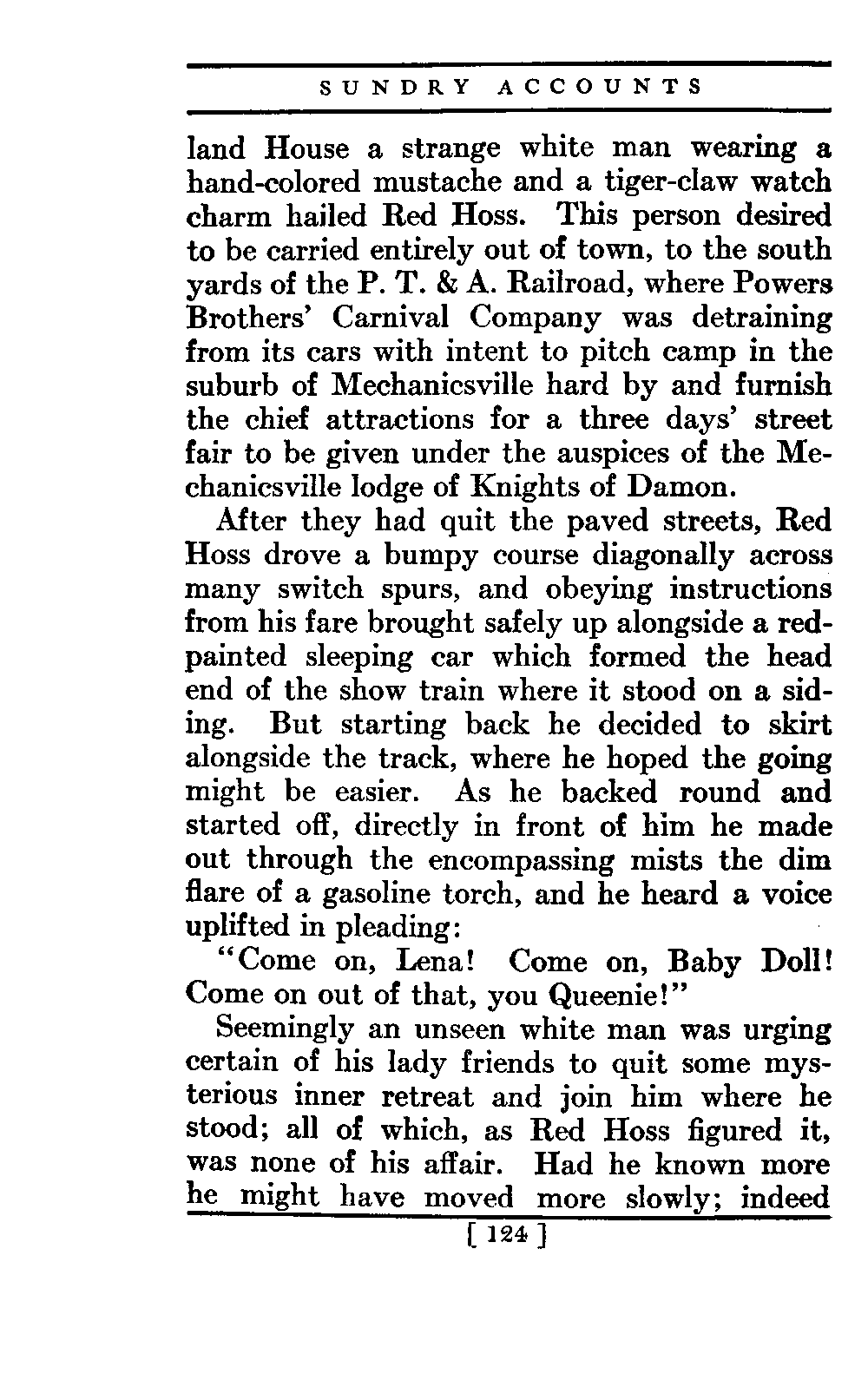 SUNDRY ACCOUNTS

land House a strange white man wearing a hand-colored mustache and a tiger-claw watch charm hailed Red Hoss. This person desired to be carried entirely out of town, to the south yards of the P. T. & A. Railroad, where Powers Brothers' Carnival Company was detraining from its cars with intent to pitch camp in the suburb of Mechanicsville hard by and furnish the chief attractions for a three days' street fair to be given under the auspices of the Mechanicsville lodge of Knights of Damon.

After they had quit the paved streets, Red Hoss drove a bumpy course diagonally across many switch spurs, and obeying instructions from his fare brought safely up alongside a red-painted sleeping car which formed the head end of the show train where it stood on a siding. But starting back he decided to skirt alongside the track, where he hoped the going might be easier. As he backed round and started off, directly in front of him he made out through the encompassing mists the dim flare of a gasoline torch, and he heard a voice uplifted in pleading:

"Come on, Lena! Come on, Baby Doll! Come on out of that, you Queenie!"

Seemingly an unseen white man was urging certain of his lady friends to quit some mysterious inner retreat and join him where he stood; all of which, as Red Hoss figured it, was none of his affair. Had he known more he might have moved more slowly; indeed

[ 124 ]